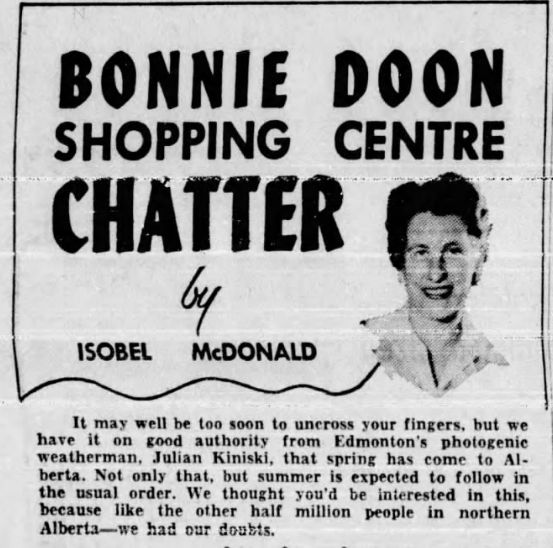 BONNIE DOON
SHOPPING CENTRE
CHATTER

by

ISOBEL McDONALD

It may well be too soon to uncross your fingers, but we have it on good authority from Edmonton's photogenic weatherman, Julian Kiniski, that spring has come to Alberta. Not only that, but summer is expected to follow in the usual order. We thought you'd be interested in this, because like the other half million people in northern Alberta—we had our doubts.